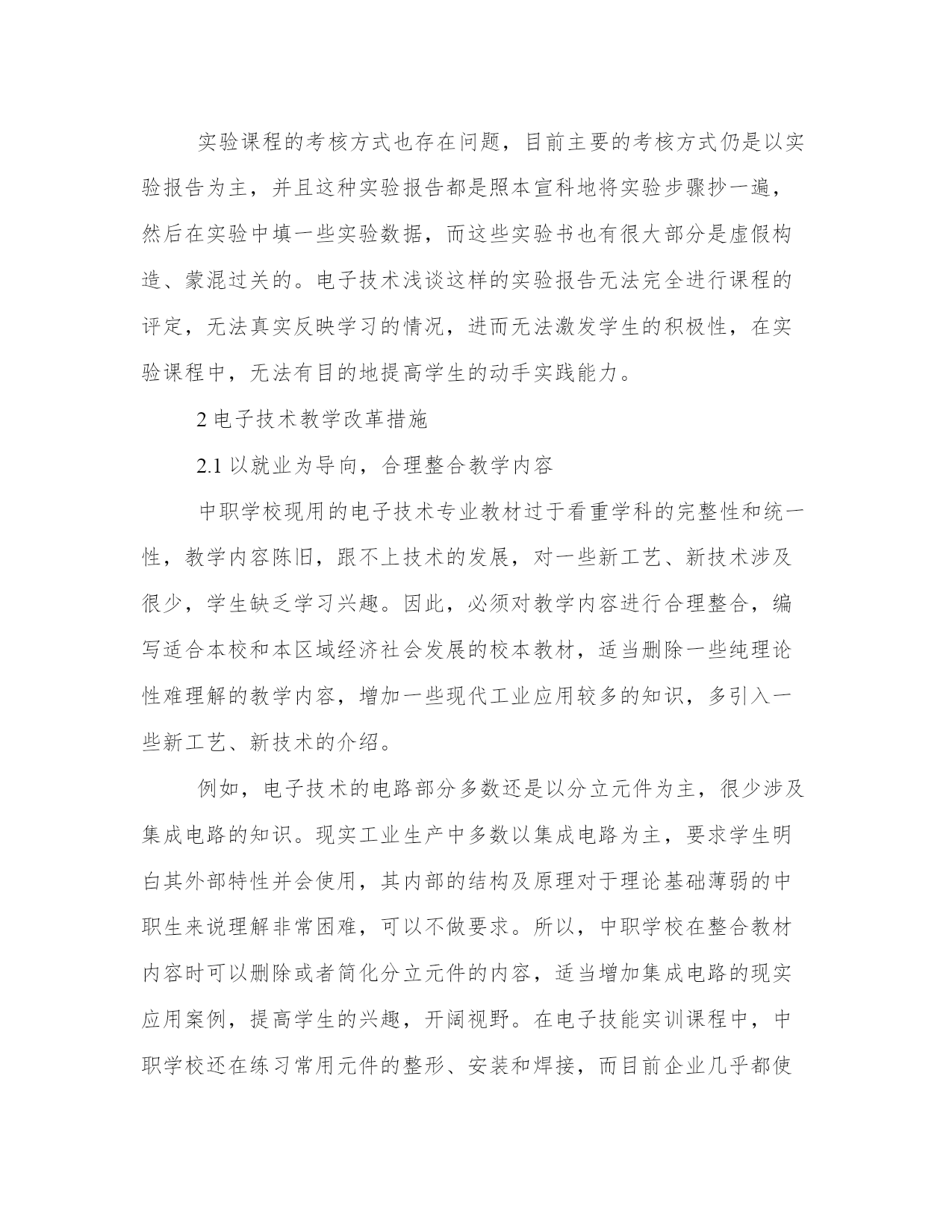 实验课程的考核方式也存在问题，目前主要的考核方式仍是以实验报告为主，并且这种实验报告都是照本宣科地将实验步骤抄一遍，然后在实验中填一些实验数据，而这些实验书也有很大部分是虚假构造、蒙混过关的。电子技术浅谈这样的实验报告无法完全进行课程的评定，无法真实反映学习的情况，进而无法激发学生的积极性，在实验课程中，无法有目的地提高学生的动手实践能力。

2 电子技术教学改革措施

2.1 以就业为导向，合理整合教学内容

中职学校现用的电子技术专业教材过于看重学科的完整性和统一性，教学内容陈旧，跟不上技术的发展，对一些新工艺、新技术涉及很少，学生缺乏学习兴趣。因此，必须对教学内容进行合理整合，编写适合本校和本区域经济社会发展的校本教材，适当删除一些纯理论性难理解的教学内容，增加一些现代工业应用较多的知识，多引入一些新工艺、新技术的介绍。

例如，电子技术的电路部分多数还是以分立元件为主，很少涉及集成电路的知识。现实工业生产中多数以集成电路为主，要求学生明白其外部特性并会使用，其内部的结构及原理对于理论基础薄弱的中职生来说理解非常困难，可以不做要求。所以，中职学校在整合教材内容时可以删除或者简化分立元件的内容，适当增加集成电路的现实应用案例，提高学生的兴趣，开阔视野。在电子技能实训课程中，中职学校还在练习常用元件的整形、安装和焊接，而目前企业几乎都使